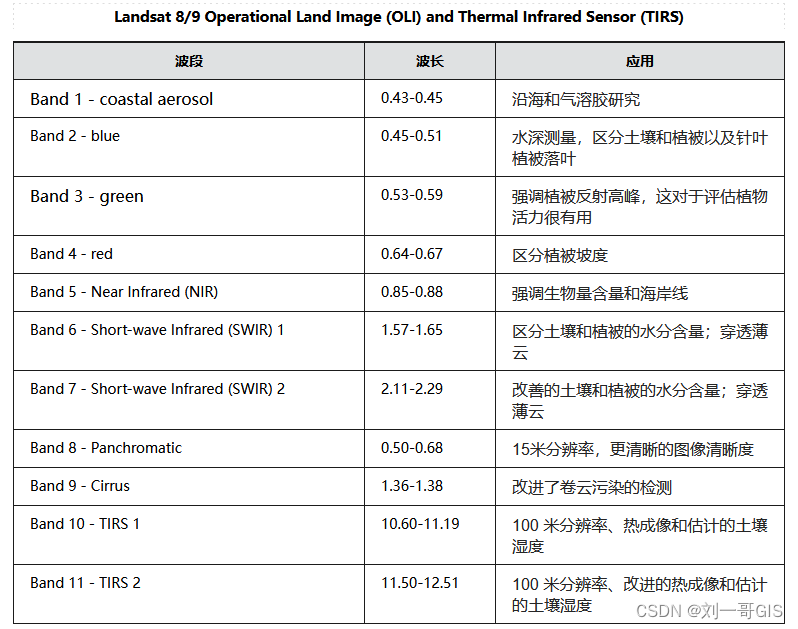 Landsat 8/9 Operational Land Image (OLI) and Thermal Infrared Sensor (TIRS)

| 波段 | 波长 | 应用 |
|---|---|---|
| Band 1 - coastal aerosol | 0.43-0.45 | 沿海和气溶胶研究 |
| Band 2 - blue | 0.45-0.51 | 水深测量，区分土壤和植被以及针叶植被落叶 |
| Band 3 - green | 0.53-0.59 | 强调植被反射高峰，这对于评估植物活力很有用 |
| Band 4 - red | 0.64-0.67 | 区分植被坡度 |
| Band 5 - Near Infrared (NIR) | 0.85-0.88 | 强调生物量含量和海岸线 |
| Band 6 - Short-wave Infrared (SWIR) 1 | 1.57-1.65 | 区分土壤和植被的水分含量；穿透薄云 |
| Band 7 - Short-wave Infrared (SWIR) 2 | 2.11-2.29 | 改善的土壤和植被的水分含量；穿透薄云 |
| Band 8 - Panchromatic | 0.50-0.68 | 15米分辨率，更清晰的图像清晰度 |
| Band 9 - Cirrus | 1.36-1.38 | 改进了卷云污染的检测 |
| Band 10 - TIRS 1 | 10.60-11.19 | 100 米分辨率、热成像和估计的土壤湿度 |
| Band 11 - TIRS 2 | 11.50-12.51 | 100 米分辨率、改进的热成像和估计的土壤湿度 |

CSDN @刘一哥GIS